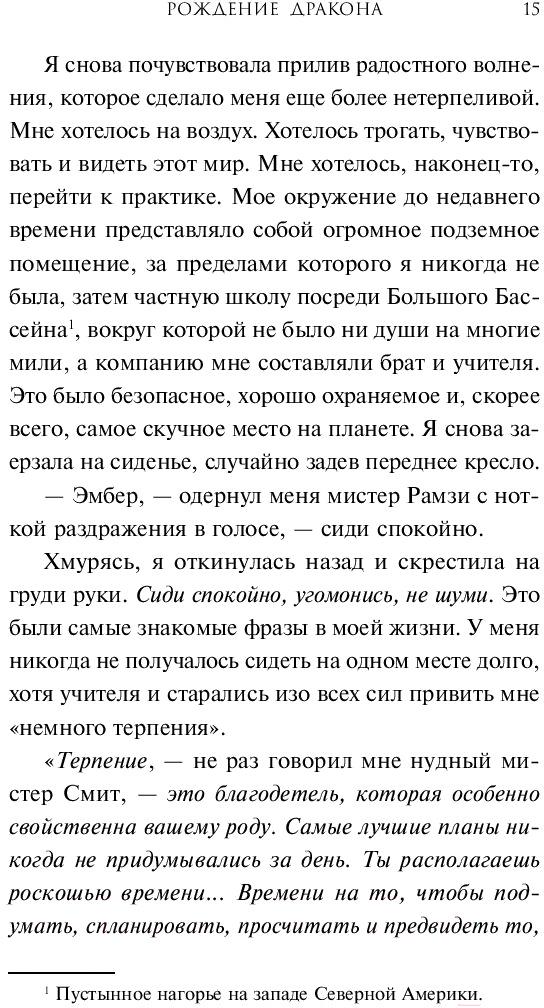 РОЖДЕНИЕ ДРАКОНА 15

Я снова почувствовала прилив радостного волнения, которое сделало меня еще более нетерпеливой. Мне хотелось на воздух. Хотелось трогать, чувствовать и видеть этот мир. Мне хотелось, наконец-то, перейти к практике. Мое окружение до недавнего времени представляло собой огромное подземное помещение, за пределами которого я никогда не была, затем частную школу посреди Большого Бассейна$^1$, вокруг которой не было ни души на многие мили, а компанию мне составляли брат и учителя. Это было безопасное, хорошо охраняемое и, скорее всего, самое скучное место на планете. Я снова заерзала на сиденье, случайно задев переднее кресло.

— Эмбер, — одернул меня мистер Рамзи с ноткой раздражения в голосе, — сиди спокойно.

Хмурясь, я откинулась назад и скрестила на груди руки. Сиди спокойно, угомонись, не шуми. Это были самые знакомые фразы в моей жизни. У меня никогда не получалось сидеть на одном месте долго, хотя учителя и старались изо всех сил привить мне «немного терпения».

«Терпение, — не раз говорил мне нудный мистер Смит, — это благодетель, которая особенно свойственна вашему роду. Самые лучшие планы никогда не придумывались за день. Ты располагаешь роскошью времени... Времени на то, чтобы подумать, спланировать, просчитать и предвидеть то,

$^1$ Пустынное нагорье на западе Северной Америки.